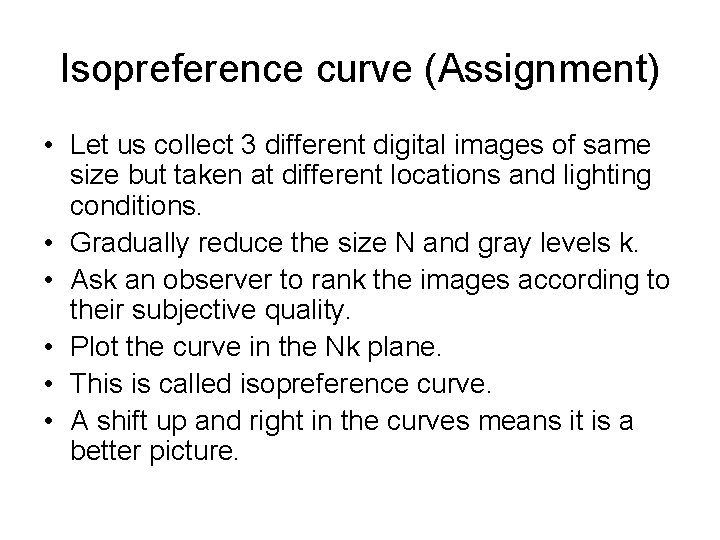 Isopreference curve (Assignment)

• Let us collect 3 different digital images of same size but taken at different locations and lighting conditions.
• Gradually reduce the size N and gray levels k.
• Ask an observer to rank the images according to their subjective quality.
• Plot the curve in the Nk plane.
• This is called isopreference curve.
• A shift up and right in the curves means it is a better picture.